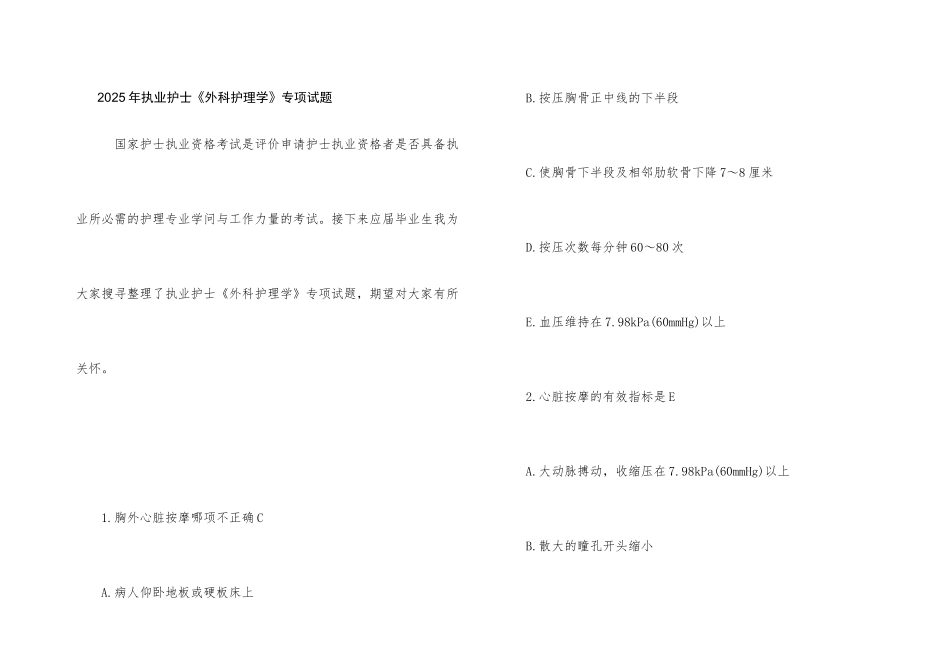 2025年执业护士《外科护理学》专项试题

国家护士执业资格考试是评价申请护士执业资格者是否具备执业所必需的护理专业学问与工作力量的考试。接下来应届毕业生我为大家搜寻整理了执业护士《外科护理学》专项试题，期望对大家有所关怀。

1.胸外心脏按摩哪项不正确C

A.病人仰卧地板或硬板床上

B.按压胸骨正中线的下半段

C.使胸骨下半段及相邻肋软骨下降7～8厘米

D.按压次数每分钟60～80次

E.血压维持在7.98kPa(60mmHg)以上

2.心脏按摩的有效指标是E

A.大动脉搏动，收缩压在7.98kPa(60mmHg)以上

B.散大的瞳孔开头缩小